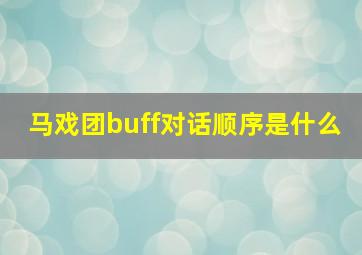 马戏团buff对话顺序是什么